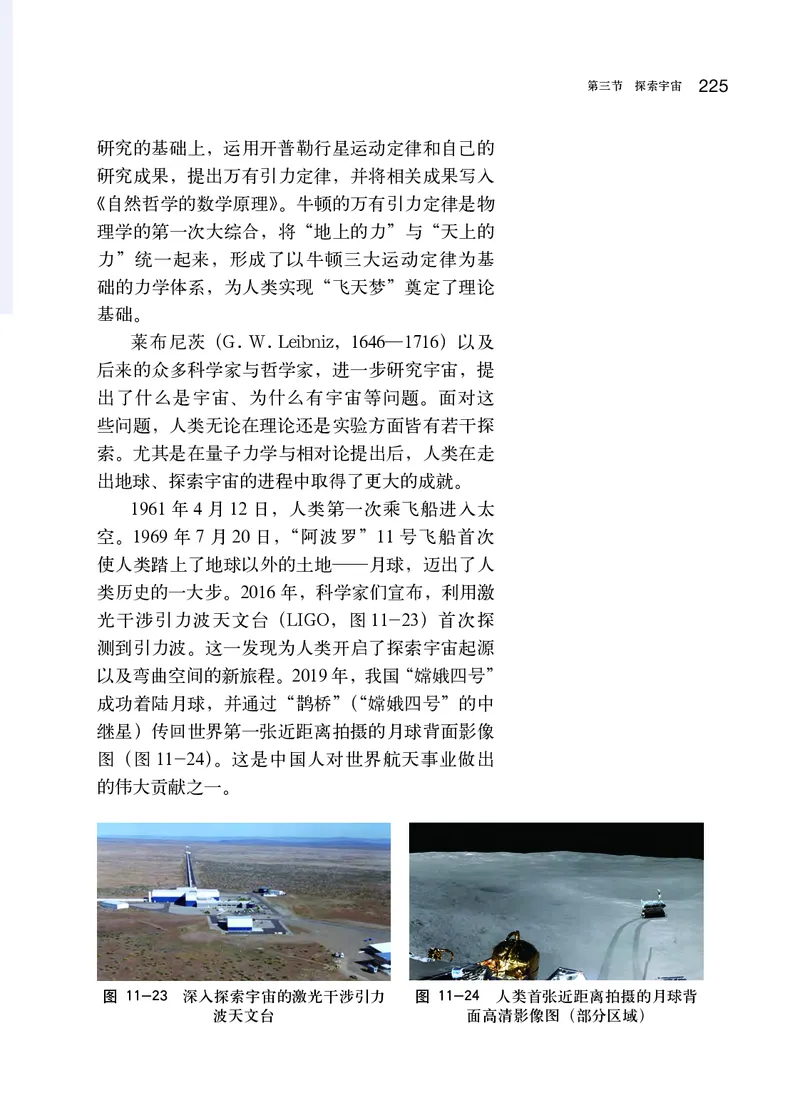 第三节　探索宇宙　225

研究的基础上，运用开普勒行星运动定律和自己的研究成果，提出万有引力定律，并将相关成果写入《自然哲学的数学原理》。牛顿的万有引力定律是物理学的第一次大综合，将“地上的力”与“天上的力”统一起来，形成了以牛顿三大运动定律为基础的力学体系，为人类实现“飞天梦”奠定了理论基础。

莱布尼茨（G. W. Leibniz，1646—1716）以及后来的众多科学家与哲学家，进一步研究宇宙，提出了什么是宇宙、为什么有宇宙等问题。面对这些问题，人类无论在理论还是实验方面皆有若干探索。尤其是在量子力学与相对论提出后，人类在走出地球、探索宇宙的进程中取得了更大的成就。

1961 年 4 月 12 日，人类第一次乘飞船进入太空。1969 年 7 月 20 日，“阿波罗”11 号飞船首次使人类踏上了地球以外的土地——月球，迈出了人类历史的一大步。2016 年，科学家们宣布，利用激光干涉引力波天文台（LIGO，图 11-23）首次探测到引力波。这一发现为人类开启了探索宇宙起源以及弯曲空间的新旅程。2019 年，我国“嫦娥四号”成功着陆月球，并通过“鹊桥”（“嫦娥四号”的中继星）传回世界第一张近距离拍摄的月球背面影像图（图 11-24）。这是中国人对世界航天事业做出的伟大贡献之一。

图 11-23　深入探索宇宙的激光干涉引力波天文台

图 11-24　人类首张近距离拍摄的月球背面高清影像图（部分区域）